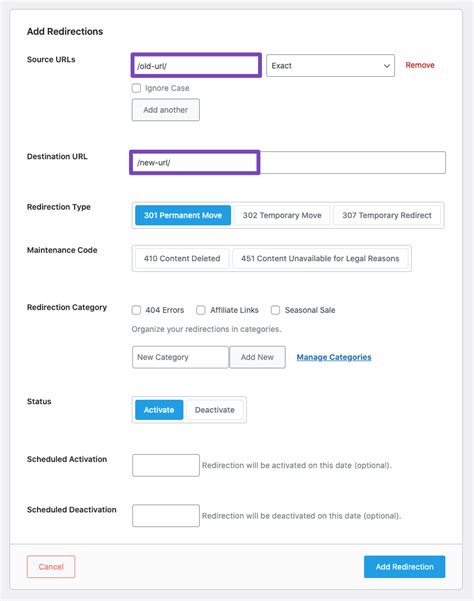 Add Redirections

Source URLs
/old-url/
Exact
Remove
Ignore Case
Add another

Destination URL
/new-url/

Redirection Type
301 Permanent Move
302 Temporary Move
307 Temporary Redirect

Maintenance Code
410 Content Deleted
451 Content Unavailable for Legal Reasons

Redirection Category
404 Errors
Affiliate Links
Seasonal Sale
Organize your redirections in categories.
New Category
Add New
Manage Categories

Status
Activate
Deactivate

Scheduled Activation
Redirection will be activated on this date (optional).

Scheduled Deactivation
Redirection will be deactivated on this date (optional).

Cancel
Add Redirection